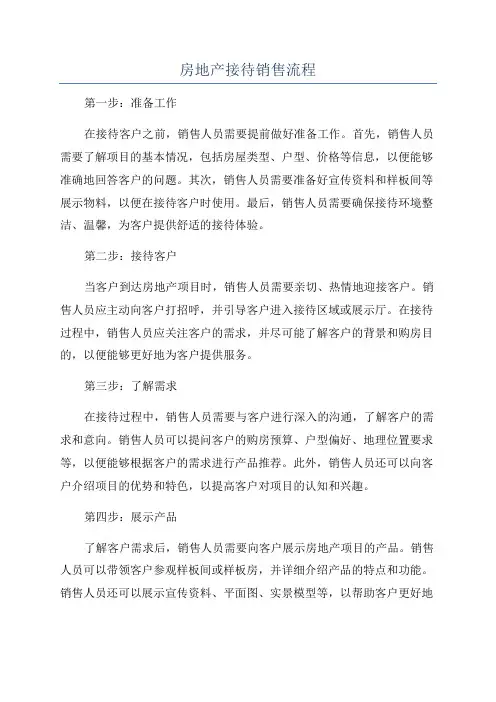 房地产接待销售流程

第一步：准备工作

在接待客户之前，销售人员需要提前做好准备工作。首先，销售人员需要了解项目的基本情况，包括房屋类型、户型、价格等信息，以便能够准确地回答客户的问题。其次，销售人员需要准备好宣传资料和样板间等展示物料，以便在接待客户时使用。最后，销售人员需要确保接待环境整洁、温馨，为客户提供舒适的接待体验。

第二步：接待客户

当客户到达房地产项目时，销售人员需要亲切、热情地迎接客户。销售人员应主动向客户打招呼，并引导客户进入接待区域或展示厅。在接待过程中，销售人员应关注客户的需求，并尽可能了解客户的背景和购房目的，以便能够更好地为客户提供服务。

第三步：了解需求

在接待过程中，销售人员需要与客户进行深入的沟通，了解客户的需求和意向。销售人员可以提问客户的购房预算、户型偏好、地理位置要求等，以便能够根据客户的需求进行产品推荐。此外，销售人员还可以向客户介绍项目的优势和特色，以提高客户对项目的认知和兴趣。

第四步：展示产品

了解客户需求后，销售人员需要向客户展示房地产项目的产品。销售人员可以带领客户参观样板间或样板房，并详细介绍产品的特点和功能。销售人员还可以展示宣传资料、平面图、实景模型等，以帮助客户更好地